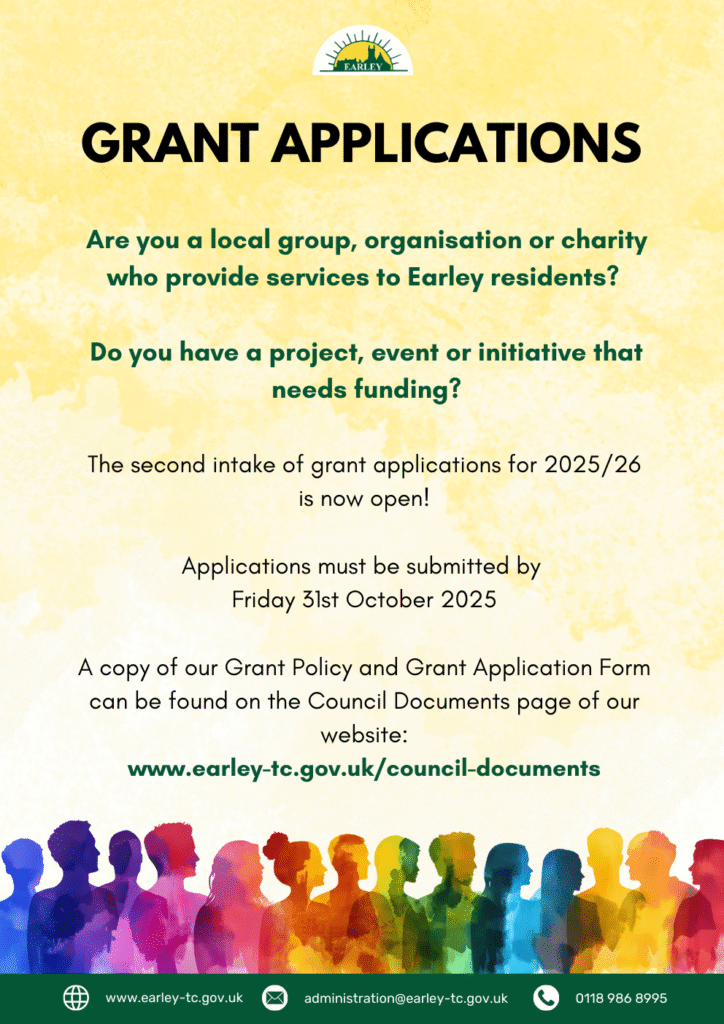 EARLEY

GRANT APPLICATIONS

Are you a local group, organisation or charity who provide services to Earley residents?

Do you have a project, event or initiative that needs funding?

The second intake of grant applications for 2025/26 is now open!

Applications must be submitted by Friday 31st October 2025

A copy of our Grant Policy and Grant Application Form can be found on the Council Documents page of our website:
www.earley-tc.gov.uk/council-documents

www.earley-tc.gov.uk administration@earley-tc.gov.uk 0118 986 8995